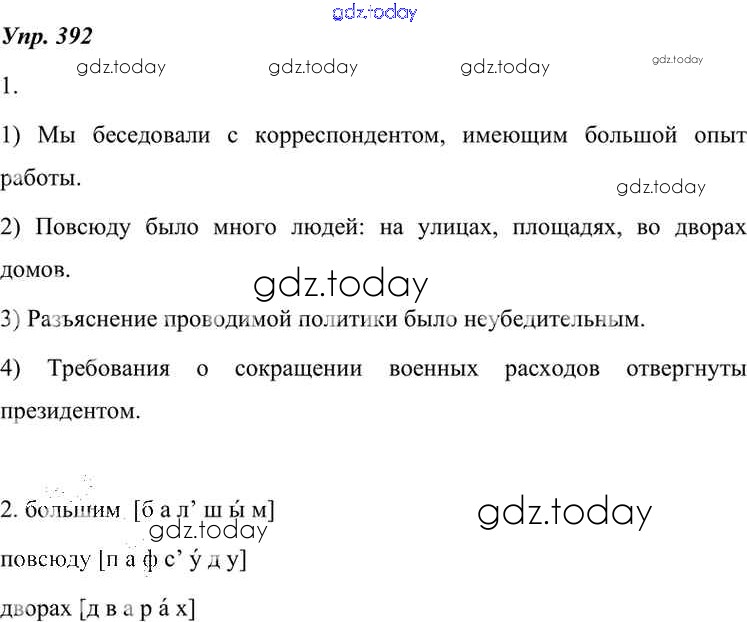 Упр. 392

1.

1) Мы беседовали с корреспондентом, имеющим большой опыт работы.

2) Повсюду было много людей: на улицах, площадях, во дворах домов.

3) Разъяснение проводимой политики было неубедительным.

4) Требования о сокращении военных расходов отвергнуты президентом.

2. большим [б а л' ш ы м]
повсюду [п а ф с' у́ д у]
дворах [д в а р а́ х]

gdz.today